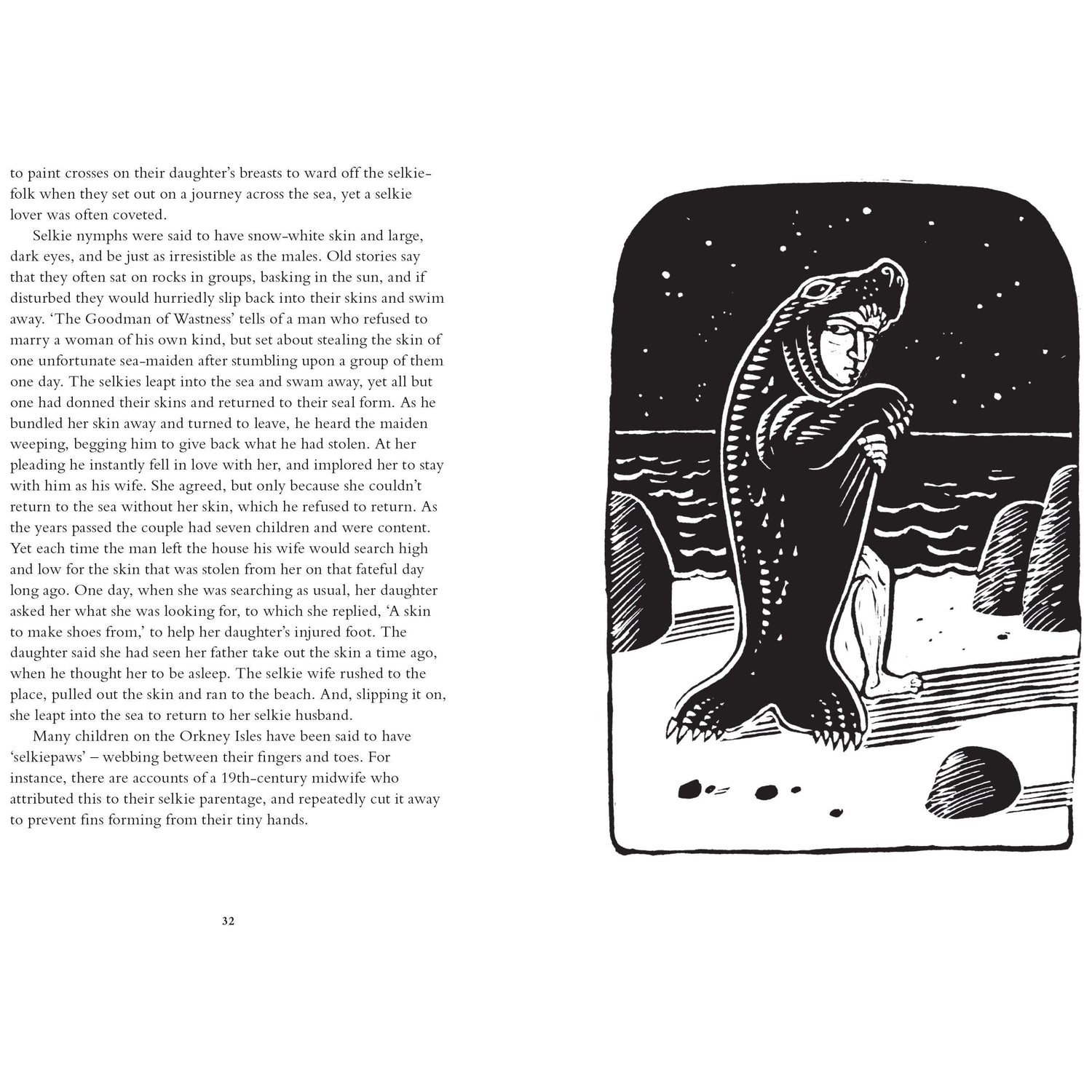 to paint crosses on their daughter's breasts to ward off the selkie-folk when they set out on a journey across the sea, yet a selkie lover was often coveted.

Selkie nymphs were said to have snow-white skin and large, dark eyes, and be just as irresistible as the males. Old stories say that they often sat on rocks in groups, basking in the sun, and if disturbed they would hurriedly slip back into their skins and swim away. 'The Goodman of Wastness' tells of a man who refused to marry a woman of his own kind, but set about stealing the skin of one unfortunate sea-maiden after stumbling upon a group of them one day. The selkies leapt into the sea and swam away, yet all but one had donned their skins and returned to their seal form. As he bundled her skin away and turned to leave, he heard the maiden weeping, begging him to give back what he had stolen. At her pleading he instantly fell in love with her, and implored her to stay with him as his wife. She agreed, but only because she couldn't return to the sea without her skin, which he refused to return. As the years passed the couple had seven children and were content. Yet each time the man left the house his wife would search high and low for the skin that was stolen from her on that fateful day long ago. One day, when she was searching as usual, her daughter asked her what she was looking for, to which she replied, 'A skin to make shoes from,' to help her daughter's injured foot. The daughter said she had seen her father take out the skin a time ago, when he thought her to be asleep. The selkie wife rushed to the place, pulled out the skin and ran to the beach. And, slipping it on, she leapt into the sea to return to her selkie husband.

Many children on the Orkney Isles have been said to have 'selkiepaws' – webbing between their fingers and toes. For instance, there are accounts of a 19th-century midwife who attributed this to their selkie parentage, and repeatedly cut it away to prevent fins forming from their tiny hands.

32